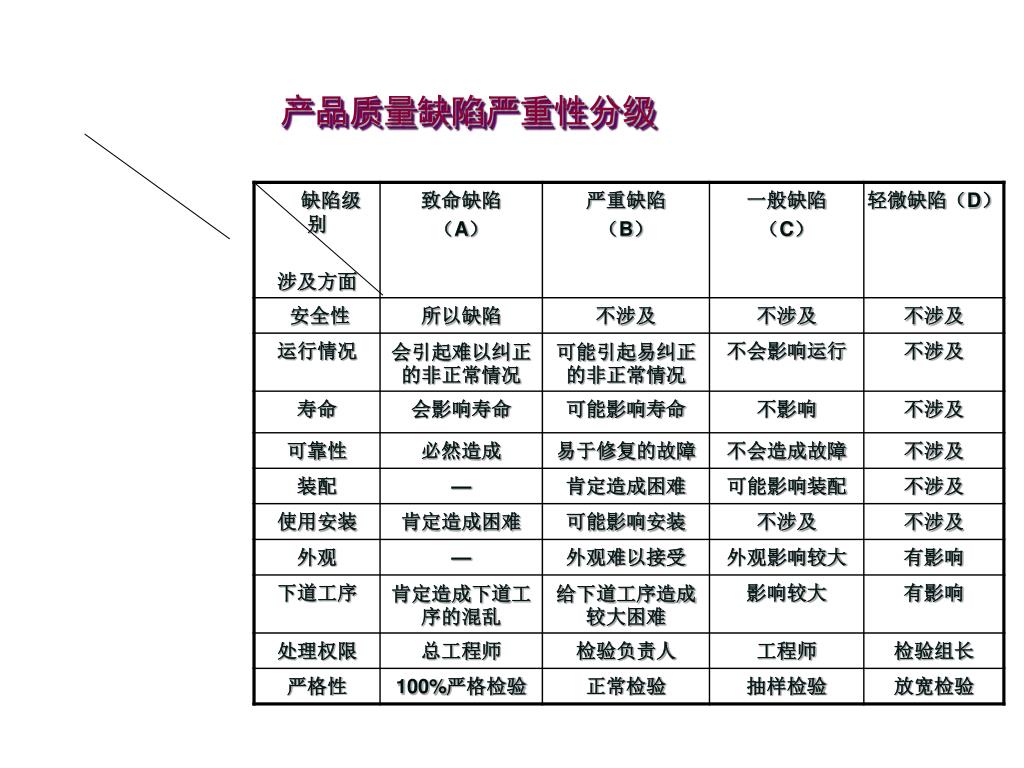 产品质量缺陷严重性分级

| 缺陷级别 涉及方面 | 致命缺陷（A） | 严重缺陷（B） | 一般缺陷（C） | 轻微缺陷（D） |
|---|---|---|---|---|
| 安全性 | 所以缺陷 | 不涉及 | 不涉及 | 不涉及 |
| 运行情况 | 会引起难以纠正的非正常情况 | 可能引起易纠正的非正常情况 | 不会影响运行 | 不涉及 |
| 寿命 | 会影响寿命 | 可能影响寿命 | 不影响 | 不涉及 |
| 可靠性 | 必然造成 | 易于修复的故障 | 不会造成故障 | 不涉及 |
| 装配 | — | 肯定造成困难 | 可能影响装配 | 不涉及 |
| 使用安装 | 肯定造成困难 | 可能影响安装 | 不涉及 | 不涉及 |
| 外观 | — | 外观难以接受 | 外观影响较大 | 有影响 |
| 下道工序 | 肯定造成下道工序的混乱 | 给下道工序造成较大困难 | 影响较大 | 有影响 |
| 处理权限 | 总工程师 | 检验负责人 | 工程师 | 检验组长 |
| 严格性 | 100%严格检验 | 正常检验 | 抽样检验 | 放宽检验 |